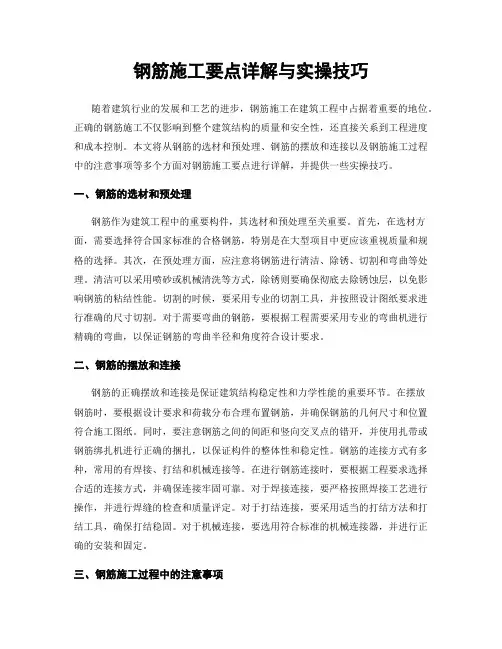 钢筋施工要点详解与实操技巧

随着建筑行业的发展和工艺的进步，钢筋施工在建筑工程中占据着重要的地位。正确的钢筋施工不仅影响到整个建筑结构的质量和安全性，还直接关系到工程进度和成本控制。本文将从钢筋的选材和预处理、钢筋的摆放和连接以及钢筋施工过程中的注意事项等多个方面对钢筋施工要点进行详解，并提供一些实操技巧。

一、钢筋的选材和预处理

钢筋作为建筑工程中的重要构件，其选材和预处理至关重要。首先，在选材方面，需要选择符合国家标准的合格钢筋，特别是在大型项目中更应该重视质量和规格的选择。其次，在预处理方面，应注意将钢筋进行清洁、除锈、切割和弯曲等处理。清洁可以采用喷砂或机械清洗等方式，除锈则要确保彻底去除锈蚀层，以免影响钢筋的粘结性能。切割的时候，要采用专业的切割工具，并按照设计图纸要求进行准确的尺寸切割。对于需要弯曲的钢筋，要根据工程需要采用专业的弯曲机进行精确的弯曲，以保证钢筋的弯曲半径和角度符合设计要求。

二、钢筋的摆放和连接

钢筋的正确摆放和连接是保证建筑结构稳定性和力学性能的重要环节。在摆放钢筋时，要根据设计要求和荷载分布合理布置钢筋，并确保钢筋的几何尺寸和位置符合施工图纸。同时，要注意钢筋之间的间距和竖向交叉点的错开，并使用扎带或钢筋绑扎机进行正确的捆扎，以保证构件的整体性和稳定性。钢筋的连接方式有多种，常用的有焊接、打结和机械连接等。在进行钢筋连接时，要根据工程要求选择合适的连接方式，并确保连接牢固可靠。对于焊接连接，要严格按照焊接工艺进行操作，并进行焊缝的检查和质量评定。对于打结连接，要采用适当的打结方法和打结工具，确保打结稳固。对于机械连接，要选用符合标准的机械连接器，并进行正确的安装和固定。

三、钢筋施工过程中的注意事项